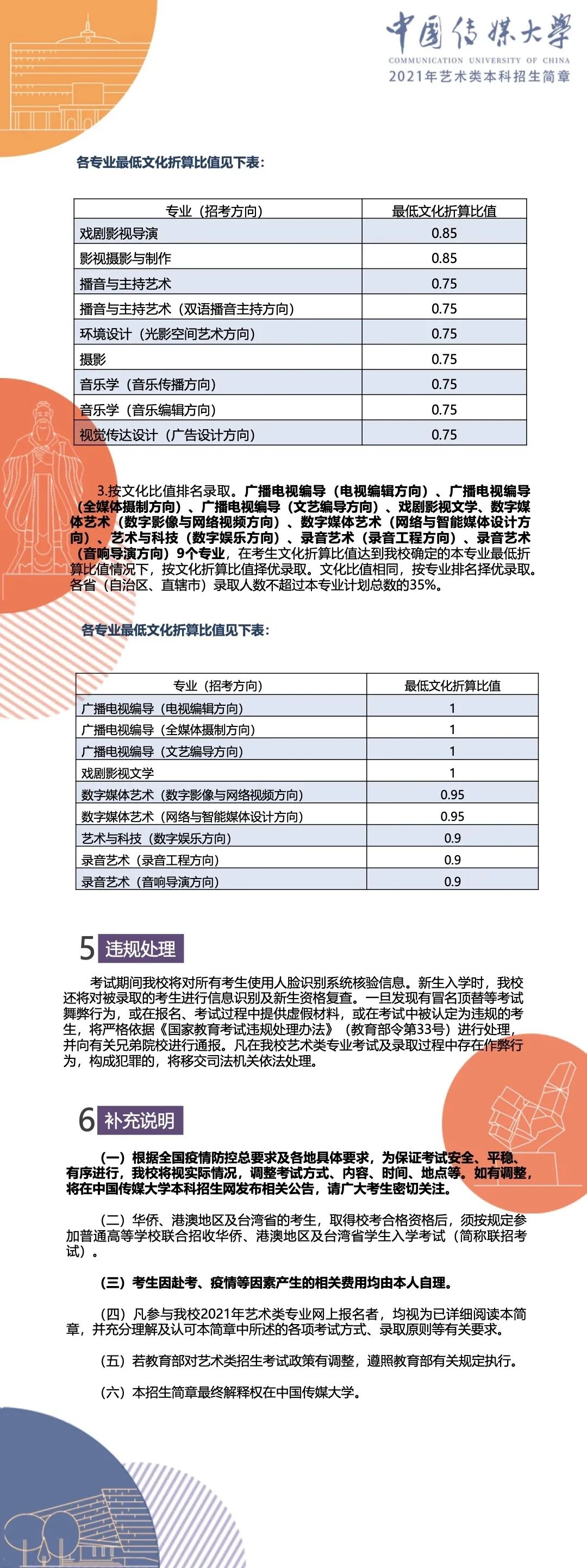 中国传媒大学
COMMUNICATION UNIVERSITY OF CHINA
2021年艺术类本科招生简章

各专业最低文化折算比值见下表：

| 专业（招考方向） | 最低文化折算比值 |
|---|---|
| 戏剧影视导演 | 0.85 |
| 影视摄影与制作 | 0.85 |
| 播音与主持艺术 | 0.75 |
| 播音与主持艺术（双语播音主持方向） | 0.75 |
| 环境设计（光影空间艺术方向） | 0.75 |
| 摄影 | 0.75 |
| 音乐学（音乐传播方向） | 0.75 |
| 音乐学（音乐编辑方向） | 0.75 |
| 视觉传达设计（广告设计方向） | 0.75 |

3.按文化比值排名录取。广播电视编导（电视编辑方向）、广播电视编导（全媒体摄制方向）、广播电视编导（文艺编导方向）、戏剧影视文学、数字媒体艺术（数字影像与网络视频方向）、数字媒体艺术（网络与智能媒体设计方向）、艺术与科技（数字娱乐方向）、录音艺术（录音工程方向）、录音艺术（音响导演方向）9个专业，在考生文化折算比值达到我校确定的本专业最低折算比值情况下，按文化折算比值择优录取。文化比值相同，按专业排名择优录取。各省（自治区、直辖市）录取人数不超过本专业计划总数的35%。

各专业最低文化折算比值见下表：

| 专业（招考方向） | 最低文化折算比值 |
|---|---|
| 广播电视编导（电视编辑方向） | 1 |
| 广播电视编导（全媒体摄制方向） | 1 |
| 广播电视编导（文艺编导方向） | 1 |
| 戏剧影视文学 | 1 |
| 数字媒体艺术（数字影像与网络视频方向） | 0.95 |
| 数字媒体艺术（网络与智能媒体设计方向） | 0.95 |
| 艺术与科技（数字娱乐方向） | 0.9 |
| 录音艺术（录音工程方向） | 0.9 |
| 录音艺术（音响导演方向） | 0.9 |

5 违规处理

考试期间我校将对所有考生使用人脸识别系统核验信息。新生入学时，我校还将对被录取的考生进行信息识别及新生资格复查。一旦发现有冒名顶替等考试舞弊行为，或在报名、考试过程中提供虚假材料，或在考试中被认定为违规的考生，将严格依据《国家教育考试违规处理办法》（教育部令第33号）进行处理，并向有关兄弟院校进行通报。凡在我校艺术类专业考试及录取过程中存在作弊行为，构成犯罪的，将移交司法机关依法处理。

6 补充说明

（一）根据全国疫情防控总要求及各地具体要求，为保证考试安全、平稳、有序进行，我校将视实际情况，调整考试方式、内容、时间、地点等。如有调整，将在中国传媒大学本科招生网发布相关公告，请广大考生密切关注。

（二）华侨、港澳地区及台湾省的考生，取得校考合格资格后，须按规定参加普通高等学校联合招收华侨、港澳地区及台湾省学生入学考试（简称联招考试）。

（三）考生因赴考、疫情等因素产生的相关费用均由本人自理。

（四）凡参与我校2021年艺术类专业网上报名者，均视为已详细阅读本简章，并充分理解及认可本简章中所述的各项考试方式、录取原则等有关要求。

（五）若教育部对艺术类招生考试政策有调整，遵照教育部有关规定执行。

（六）本招生简章最终解释权在中国传媒大学。